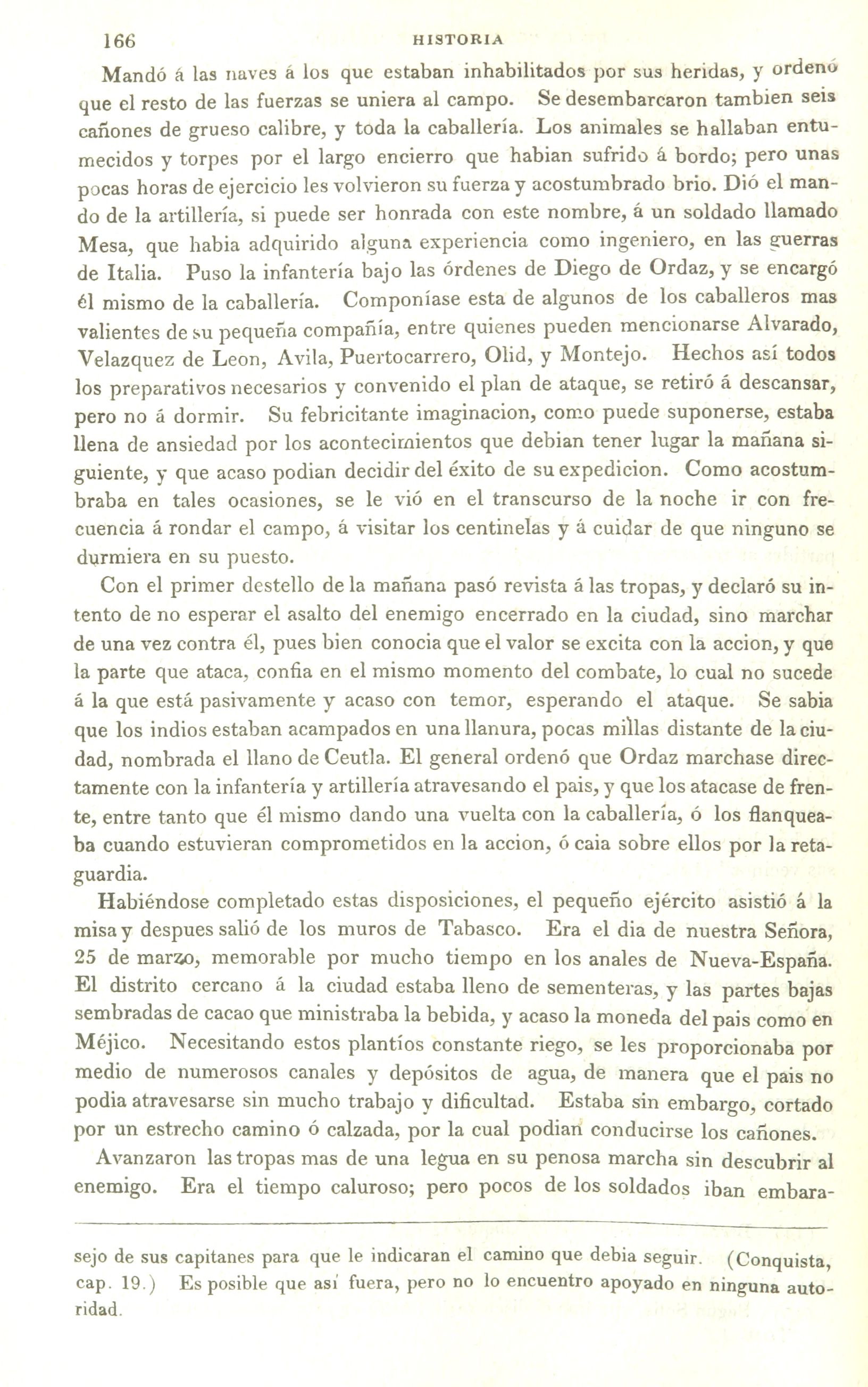 166 HISTORIA

Mandó á las naves á los que estaban inhabilitados por sus heridas, y ordenó que el resto de las fuerzas se uniera al campo. Se desembarcaron tambien seis cañones de grueso calibre, y toda la caballería. Los animales se hallaban entumecidos y torpes por el largo encierro que habian sufrido á bordo; pero unas pocas horas de ejercicio les volvieron su fuerza y acostumbrado brio. Dió el mando de la artillería, si puede ser honrada con este nombre, á un soldado llamado Mesa, que habia adquirido alguna experiencia como ingeniero, en las guerras de Italia. Puso la infantería bajo las órdenes de Diego de Ordaz, y se encargó él mismo de la caballería. Componíase esta de algunos de los caballeros mas valientes de su pequeña compañía, entre quienes pueden mencionarse Alvarado, Velazquez de Leon, Avila, Puertocarrero, Olid, y Montejo. Hechos así todos los preparativos necesarios y convenido el plan de ataque, se retiró á descansar, pero no á dormir. Su febricitante imaginacion, como puede suponerse, estaba llena de ansiedad por los acontecimientos que debian tener lugar la mañana siguiente, y que acaso podian decidir del éxito de su expedicion. Como acostumbraba en tales ocasiones, se le vió en el transcurso de la noche ir con frecuencia á rondar el campo, á visitar los centinelas y á cuidar de que ninguno se durmiera en su puesto.

Con el primer destello de la mañana pasó revista á las tropas, y declaró su intento de no esperar el asalto del enemigo encerrado en la ciudad, sino marchar de una vez contra él, pues bien conocia que el valor se excita con la accion, y que la parte que ataca, confia en el mismo momento del combate, lo cual no sucede á la que está pasivamente y acaso con temor, esperando el ataque. Se sabia que los indios estaban acampados en una llanura, pocas millas distante de la ciudad, nombrada el llano de Ceutla. El general ordenó que Ordaz marchase directamente con la infantería y artillería atravesando el pais, y que los atacase de frente, entre tanto que él mismo dando una vuelta con la caballería, ó los flanqueaba cuando estuvieran comprometidos en la accion, ó caia sobre ellos por la retaguardia.

Habiéndose completado estas disposiciones, el pequeño ejército asistió á la misa y despues salió de los muros de Tabasco. Era el dia de nuestra Señora, 25 de marzo, memorable por mucho tiempo en los anales de Nueva-España. El distrito cercano á la ciudad estaba lleno de sementeras, y las partes bajas sembradas de cacao que ministraba la bebida, y acaso la moneda del pais como en Méjico. Necesitando estos plantíos constante riego, se les proporcionaba por medio de numerosos canales y depósitos de agua, de manera que el pais no podia atravesarse sin mucho trabajo y dificultad. Estaba sin embargo, cortado por un estrecho camino ó calzada, por la cual podian conducirse los cañones.

Avanzaron las tropas mas de una legua en su penosa marcha sin descubrir al enemigo. Era el tiempo caluroso; pero pocos de los soldados iban embara-

sejo de sus capitanes para que le indicaran el camino que debia seguir. (Conquista, cap. 19.) Es posible que así fuera, pero no lo encuentro apoyado en ninguna autoridad.